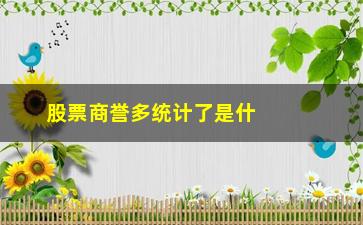 股票商誉多统计了是什